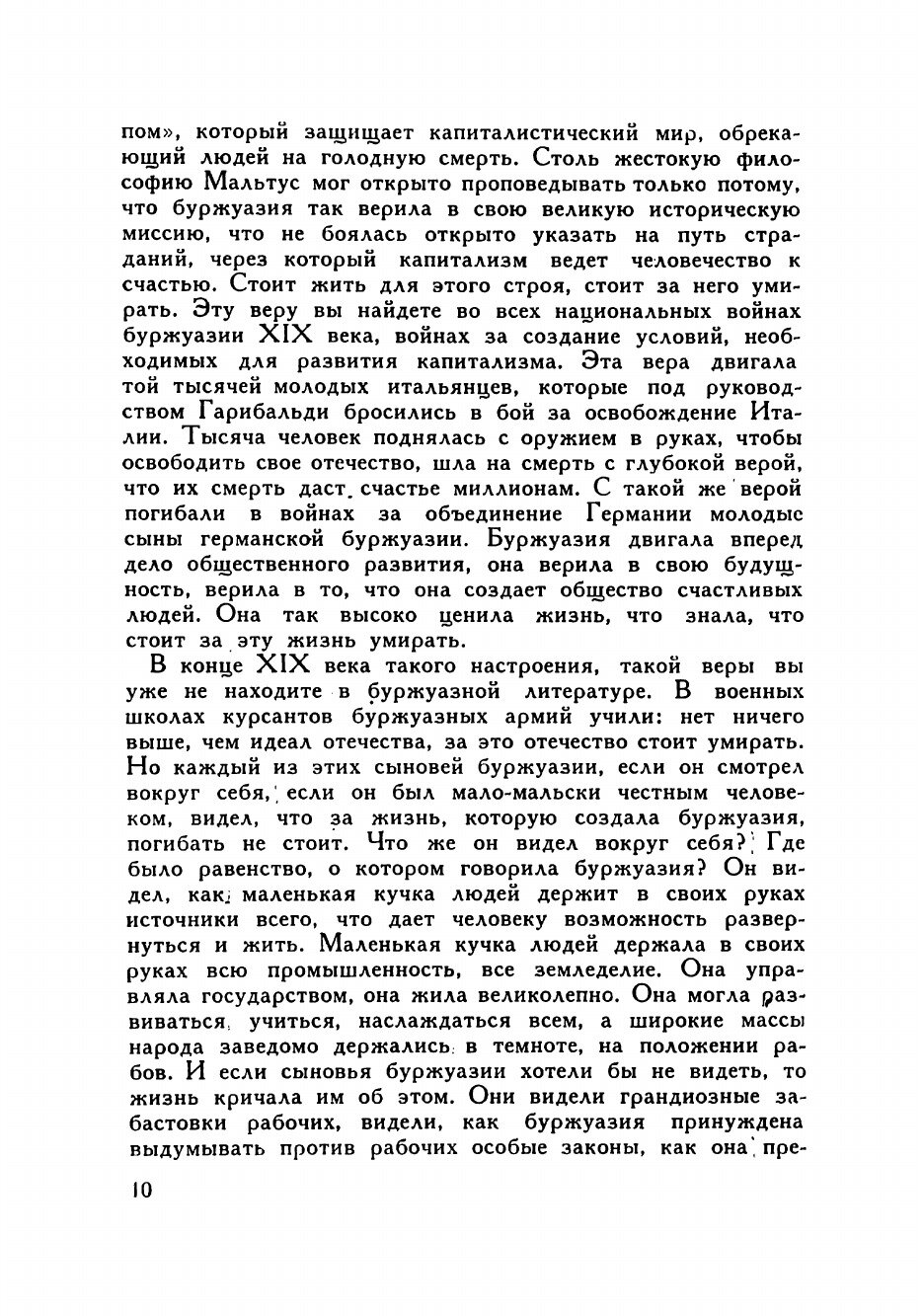 пом», который защищает капиталистический мир, обрекающий людей на голодную смерть. Столь жестокую философию Мальтус мог открыто проповедывать только потому, что буржуазия так верила в свою великую историческую миссию, что не боялась открыто указать на путь страданий, через который капитализм ведет человечество к счастью. Стоит жить для этого строя, стоит за него умирать. Эту веру вы найдете во всех национальных войнах буржуазии XIX века, войнах за создание условий, необходимых для развития капитализма. Эта вера двигала той тысячей молодых итальянцев, которые под руководством Гарибальди бросились в бой за освобождение Италии. Тысяча человек поднялась с оружием в руках, чтобы освободить свое отечество, шла на смерть с глубокой верой, что их смерть даст счастье миллионам. С такой же верой погибали в войнах за объединение Германии молодые сыны германской буржуазии. Буржуазия двигала вперед дело общественного развития, она верила в свою будущность, верила в то, что она создает общество счастливых людей. Она так высоко ценила жизнь, что знала, что стоит за эту жизнь умирать.

В конце XIX века такого настроения, такой веры вы уже не находите в буржуазной литературе. В военных школах курсантов буржуазных армий учили: нет ничего выше, чем идеал отечества, за это отечество стоит умирать. Но каждый из этих сыновей буржуазии, если он смотрел вокруг себя, если он был мало-мальски честным человеком, видел, что за жизнь, которую создала буржуазия, погибать не стоит. Что же он видел вокруг себя? Где было равенство, о котором говорила буржуазия? Он видел, как маленькая кучка людей держит в своих руках источники всего, что дает человеку возможность развернуться и жить. Маленькая кучка людей держала в своих руках всю промышленность, все земледелие. Она управляла государством, она жила великолепно. Она могла развиваться, учиться, наслаждаться всем, а широкие массы народа заведомо держались в темноте, на положении рабов. И если сыновья буржуазии хотели бы не видеть, то жизнь кричала им об этом. Они видели грандиозные забастовки рабочих, видели, как буржуазия принуждена выдумывать против рабочих особые законы, как она пре-

10